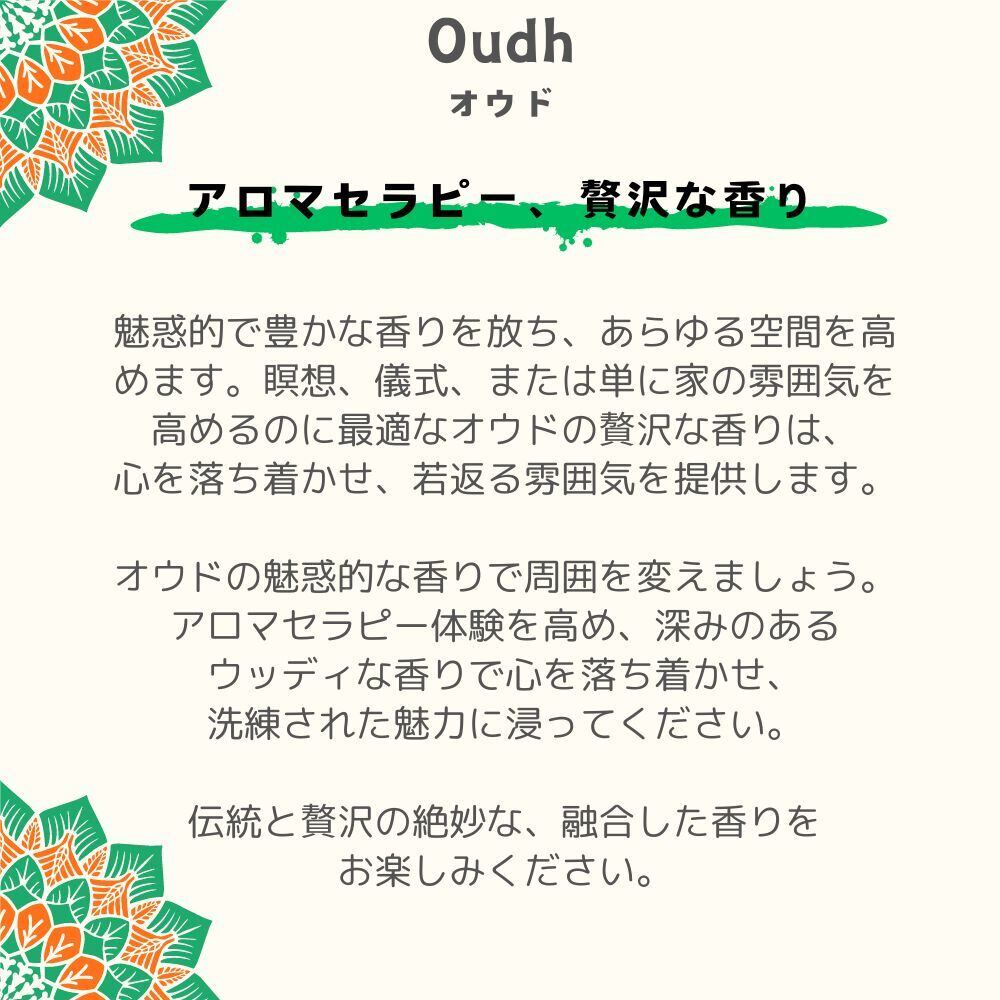 Oudh
オウド

アロマセラピー、贅沢な香り

魅惑的で豊かな香りを放ち、あらゆる空間を高めます。瞑想、儀式、または単に家の雰囲気を高めるのに最適なオウドの贅沢な香りは、心を落ち着かせ、若返る雰囲気を提供します。

オウドの魅惑的な香りで周囲を変えましょう。アロマセラピー体験を高め、深みのあるウッディな香りで心を落ち着かせ、洗練された魅力に浸ってください。

伝統と贅沢の絶妙な、融合した香りをお楽しみください。